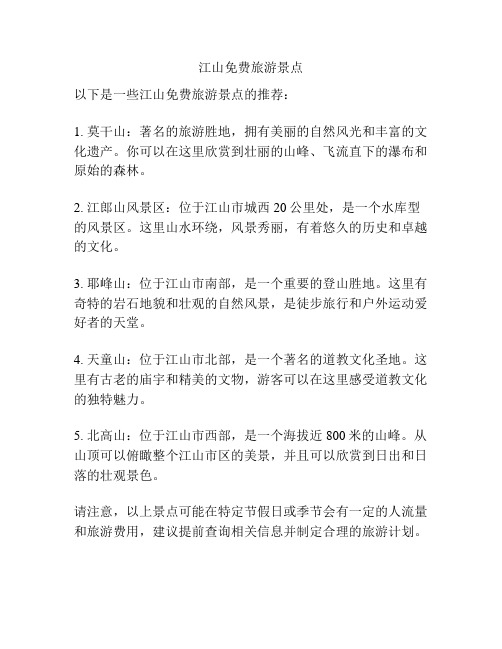 江山免费旅游景点

以下是一些江山免费旅游景点的推荐：

1. 莫干山：著名的旅游胜地，拥有美丽的自然风光和丰富的文化遗产。你可以在这里欣赏到壮丽的山峰、飞流直下的瀑布和原始的森林。

2. 江郎山风景区：位于江山市城西 20 公里处，是一个水库型的风景区。这里山水环绕，风景秀丽，有着悠久的历史和卓越的文化。

3. 耶峰山：位于江山市南部，是一个重要的登山胜地。这里有奇特的岩石地貌和壮观的自然风景，是徒步旅行和户外运动爱好者的天堂。

4. 天童山：位于江山市北部，是一个著名的道教文化圣地。这里有古老的庙宇和精美的文物，游客可以在这里感受道教文化的独特魅力。

5. 北高山：位于江山市西部，是一个海拔近 800 米的山峰。从山顶可以俯瞰整个江山市区的美景，并且可以欣赏到日出和日落的壮观景色。

请注意，以上景点可能在特定节假日或季节会有一定的人流量和旅游费用，建议提前查询相关信息并制定合理的旅游计划。